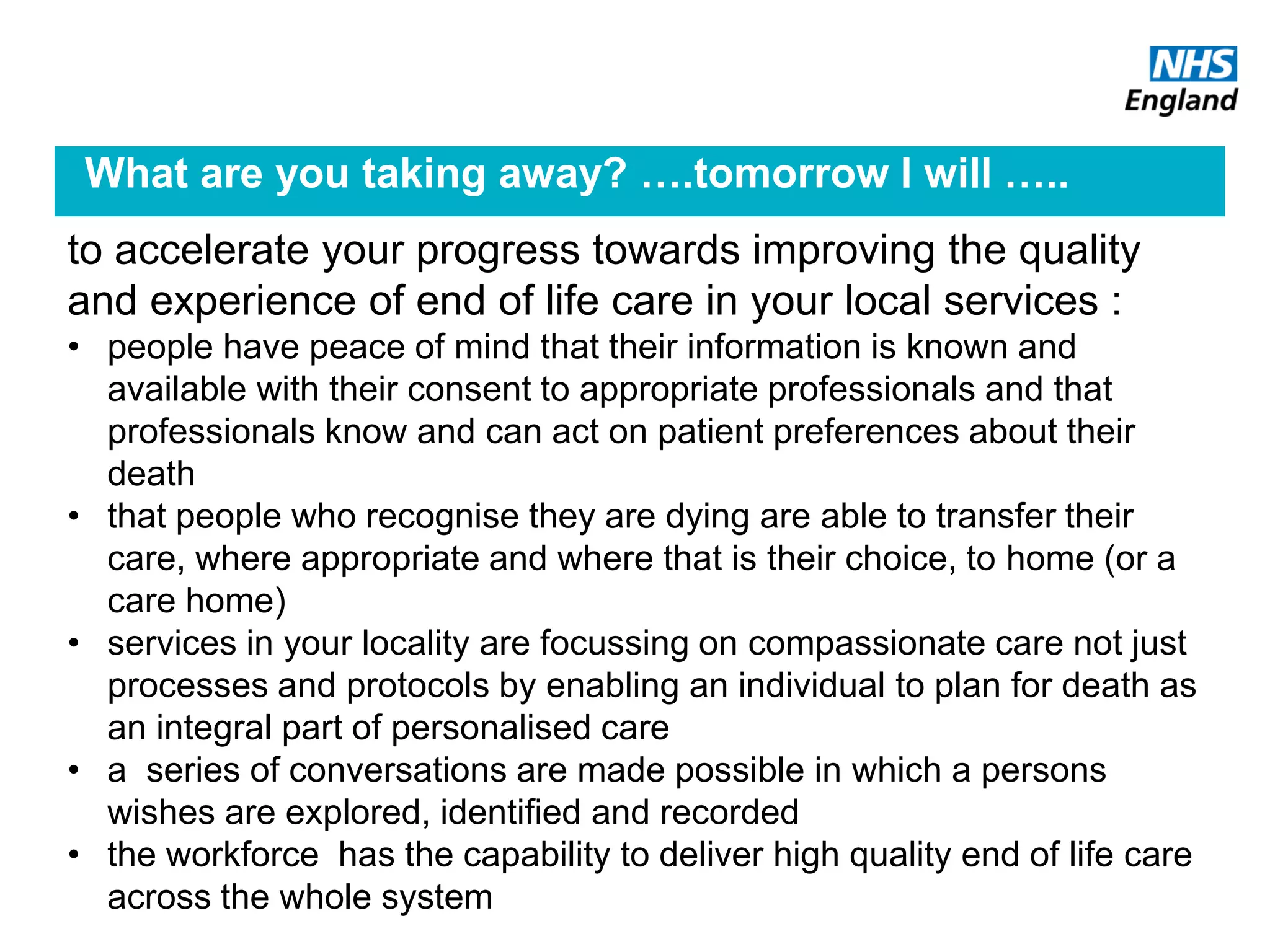 NHS
England

What are you taking away? ….tomorrow I will …..

to accelerate your progress towards improving the quality and experience of end of life care in your local services :

• people have peace of mind that their information is known and available with their consent to appropriate professionals and that professionals know and can act on patient preferences about their death
• that people who recognise they are dying are able to transfer their care, where appropriate and where that is their choice, to home (or a care home)
• services in your locality are focussing on compassionate care not just processes and protocols by enabling an individual to plan for death as an integral part of personalised care
• a series of conversations are made possible in which a persons wishes are explored, identified and recorded
• the workforce has the capability to deliver high quality end of life care across the whole system